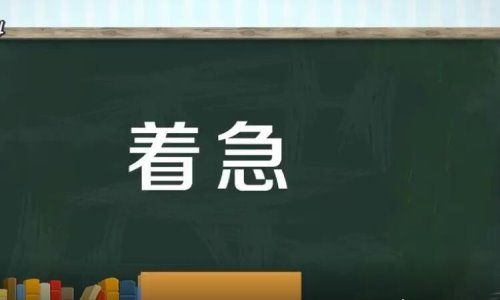 着急